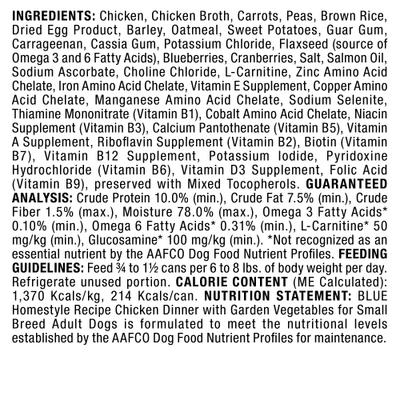 INGREDIENTS: Chicken, Chicken Broth, Carrots, Peas, Brown Rice, Dried Egg Product, Barley, Oatmeal, Sweet Potatoes, Guar Gum, Carrageenan, Cassia Gum, Potassium Chloride, Flaxseed (source of Omega 3 and 6 Fatty Acids), Blueberries, Cranberries, Salt, Salmon Oil, Sodium Ascorbate, Choline Chloride, L-Carnitine, Zinc Amino Acid Chelate, Iron Amino Acid Chelate, Vitamin E Supplement, Copper Amino Acid Chelate, Manganese Amino Acid Chelate, Sodium Selenite, Thiamine Mononitrate (Vitamin B1), Cobalt Amino Acid Chelate, Niacin Supplement (Vitamin B3), Calcium Pantothenate (Vitamin B5), Vitamin A Supplement, Riboflavin Supplement (Vitamin B2), Biotin (Vitamin B7), Vitamin B12 Supplement, Potassium Iodide, Pyridoxine Hydrochloride (Vitamin B6), Vitamin D3 Supplement, Folic Acid (Vitamin B9), preserved with Mixed Tocopherols. GUARANTEED ANALYSIS: Crude Protein 10.0% (min.), Crude Fat 7.5% (min.), Crude Fiber 1.5% (max.), Moisture 78.0% (max.), Omega 3 Fatty Acids* 0.10% (min.), Omega 6 Fatty Acids* 0.31% (min.), L-Carnitine* 50 mg/kg (min.), Glucosamine* 100 mg/kg (min.). *Not recognized as an essential nutrient by the AAFCO Dog Food Nutrient Profiles. FEEDING GUIDELINES: Feed ¾ to 1½ cans per 6 to 8 lbs. of body weight per day. Refrigerate unused portion. CALORIE CONTENT (ME Calculated): 1,370 Kcals/kg, 214 Kcals/can. NUTRITION STATEMENT: BLUE Homestyle Recipe Chicken Dinner with Garden Vegetables for Small Breed Adult Dogs is formulated to meet the nutritional levels established by the AAFCO Dog Food Nutrient Profiles for maintenance.